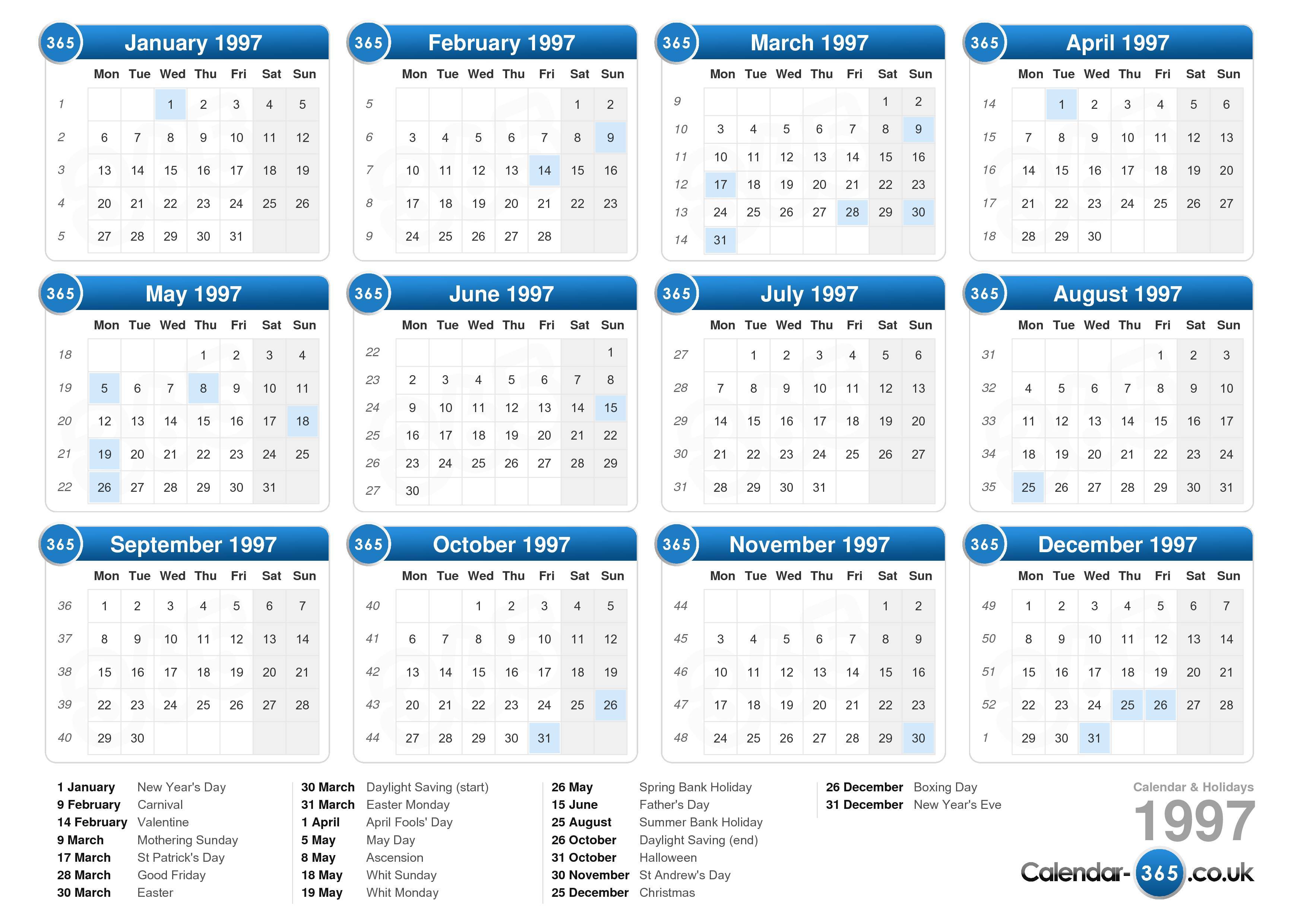 365 January 1997

| | Mon | Tue | Wed | Thu | Fri | Sat | Sun |
|---|---|---|---|---|---|---|---|
| 1 | | | 1 | 2 | 3 | 4 | 5 |
| 2 | 6 | 7 | 8 | 9 | 10 | 11 | 12 |
| 3 | 13 | 14 | 15 | 16 | 17 | 18 | 19 |
| 4 | 20 | 21 | 22 | 23 | 24 | 25 | 26 |
| 5 | 27 | 28 | 29 | 30 | 31 | | |

365 February 1997

| | Mon | Tue | Wed | Thu | Fri | Sat | Sun |
|---|---|---|---|---|---|---|---|
| 5 | | | | | | 1 | 2 |
| 6 | 3 | 4 | 5 | 6 | 7 | 8 | 9 |
| 7 | 10 | 11 | 12 | 13 | 14 | 15 | 16 |
| 8 | 17 | 18 | 19 | 20 | 21 | 22 | 23 |
| 9 | 24 | 25 | 26 | 27 | 28 | | |

365 March 1997

| | Mon | Tue | Wed | Thu | Fri | Sat | Sun |
|---|---|---|---|---|---|---|---|
| 9 | | | | | | 1 | 2 |
| 10 | 3 | 4 | 5 | 6 | 7 | 8 | 9 |
| 11 | 10 | 11 | 12 | 13 | 14 | 15 | 16 |
| 12 | 17 | 18 | 19 | 20 | 21 | 22 | 23 |
| 13 | 24 | 25 | 26 | 27 | 28 | 29 | 30 |
| 14 | 31 | | | | | | |

365 April 1997

| | Mon | Tue | Wed | Thu | Fri | Sat | Sun |
|---|---|---|---|---|---|---|---|
| 14 | | 1 | 2 | 3 | 4 | 5 | 6 |
| 15 | 7 | 8 | 9 | 10 | 11 | 12 | 13 |
| 16 | 14 | 15 | 16 | 17 | 18 | 19 | 20 |
| 17 | 21 | 22 | 23 | 24 | 25 | 26 | 27 |
| 18 | 28 | 29 | 30 | | | | |

365 May 1997

| | Mon | Tue | Wed | Thu | Fri | Sat | Sun |
|---|---|---|---|---|---|---|---|
| 18 | | | | 1 | 2 | 3 | 4 |
| 19 | 5 | 6 | 7 | 8 | 9 | 10 | 11 |
| 20 | 12 | 13 | 14 | 15 | 16 | 17 | 18 |
| 21 | 19 | 20 | 21 | 22 | 23 | 24 | 25 |
| 22 | 26 | 27 | 28 | 29 | 30 | 31 | |

365 June 1997

| | Mon | Tue | Wed | Thu | Fri | Sat | Sun |
|---|---|---|---|---|---|---|---|
| 22 | | | | | | | 1 |
| 23 | 2 | 3 | 4 | 5 | 6 | 7 | 8 |
| 24 | 9 | 10 | 11 | 12 | 13 | 14 | 15 |
| 25 | 16 | 17 | 18 | 19 | 20 | 21 | 22 |
| 26 | 23 | 24 | 25 | 26 | 27 | 28 | 29 |
| 27 | 30 | | | | | | |

365 July 1997

| | Mon | Tue | Wed | Thu | Fri | Sat | Sun |
|---|---|---|---|---|---|---|---|
| 27 | | 1 | 2 | 3 | 4 | 5 | 6 |
| 28 | 7 | 8 | 9 | 10 | 11 | 12 | 13 |
| 29 | 14 | 15 | 16 | 17 | 18 | 19 | 20 |
| 30 | 21 | 22 | 23 | 24 | 25 | 26 | 27 |
| 31 | 28 | 29 | 30 | 31 | | | |

365 August 1997

| | Mon | Tue | Wed | Thu | Fri | Sat | Sun |
|---|---|---|---|---|---|---|---|
| 31 | | | | | 1 | 2 | 3 |
| 32 | 4 | 5 | 6 | 7 | 8 | 9 | 10 |
| 33 | 11 | 12 | 13 | 14 | 15 | 16 | 17 |
| 34 | 18 | 19 | 20 | 21 | 22 | 23 | 24 |
| 35 | 25 | 26 | 27 | 28 | 29 | 30 | 31 |

365 September 1997

| | Mon | Tue | Wed | Thu | Fri | Sat | Sun |
|---|---|---|---|---|---|---|---|
| 36 | 1 | 2 | 3 | 4 | 5 | 6 | 7 |
| 37 | 8 | 9 | 10 | 11 | 12 | 13 | 14 |
| 38 | 15 | 16 | 17 | 18 | 19 | 20 | 21 |
| 39 | 22 | 23 | 24 | 25 | 26 | 27 | 28 |
| 40 | 29 | 30 | | | | | |

365 October 1997

| | Mon | Tue | Wed | Thu | Fri | Sat | Sun |
|---|---|---|---|---|---|---|---|
| 40 | | | 1 | 2 | 3 | 4 | 5 |
| 41 | 6 | 7 | 8 | 9 | 10 | 11 | 12 |
| 42 | 13 | 14 | 15 | 16 | 17 | 18 | 19 |
| 43 | 20 | 21 | 22 | 23 | 24 | 25 | 26 |
| 44 | 27 | 28 | 29 | 30 | 31 | | |

365 November 1997

| | Mon | Tue | Wed | Thu | Fri | Sat | Sun |
|---|---|---|---|---|---|---|---|
| 44 | | | | | | 1 | 2 |
| 45 | 3 | 4 | 5 | 6 | 7 | 8 | 9 |
| 46 | 10 | 11 | 12 | 13 | 14 | 15 | 16 |
| 47 | 17 | 18 | 19 | 20 | 21 | 22 | 23 |
| 48 | 24 | 25 | 26 | 27 | 28 | 29 | 30 |

365 December 1997

| | Mon | Tue | Wed | Thu | Fri | Sat | Sun |
|---|---|---|---|---|---|---|---|
| 49 | 1 | 2 | 3 | 4 | 5 | 6 | 7 |
| 50 | 8 | 9 | 10 | 11 | 12 | 13 | 14 |
| 51 | 15 | 16 | 17 | 18 | 19 | 20 | 21 |
| 52 | 22 | 23 | 24 | 25 | 26 | 27 | 28 |
| 1 | 29 | 30 | 31 | | | | |

1 January New Year's Day
9 February Carnival
14 February Valentine
9 March Mothering Sunday
17 March St Patrick's Day
28 March Good Friday
30 March Easter

30 March Daylight Saving (start)
31 March Easter Monday
1 April April Fools' Day
5 May May Day
8 May Ascension
18 May Whit Sunday
19 May Whit Monday

26 May Spring Bank Holiday
15 June Father's Day
25 August Summer Bank Holiday
26 October Daylight Saving (end)
31 October Halloween
30 November St Andrew's Day
25 December Christmas

26 December Boxing Day
31 December New Year's Eve

Calendar & Holidays
1997
Calendar-365.co.uk